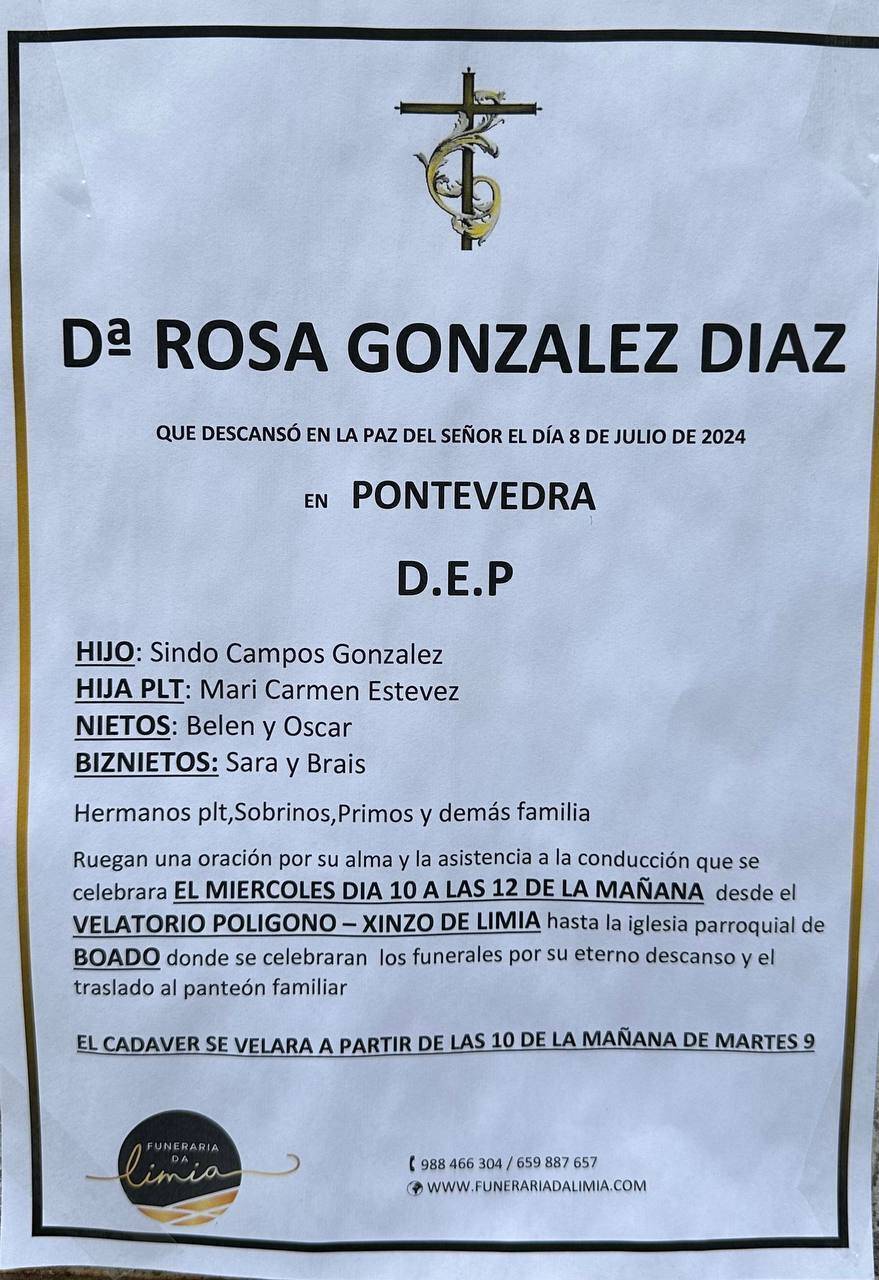 Dª ROSA GONZALEZ DIAZ

QUE DESCANSÓ EN LA PAZ DEL SEÑOR EL DÍA 8 DE JULIO DE 2024

EN PONTEVEDRA

D.E.P

HIJO: Sindo Campos Gonzalez
HIJA PLT: Mari Carmen Estevez
NIETOS: Belen y Oscar
BIZNIETOS: Sara y Brais

Hermanos plt,Sobrinos,Primos y demás familia

Ruegan una oración por su alma y la asistencia a la conducción que se celebrara EL MIERCOLES DIA 10 A LAS 12 DE LA MAÑANA desde el VELATORIO POLIGONO – XINZO DE LIMIA hasta la iglesia parroquial de BOADO donde se celebraran los funerales por su eterno descanso y el traslado al panteón familiar

EL CADAVER SE VELARA A PARTIR DE LAS 10 DE LA MAÑANA DE MARTES 9

FUNERARIA DA limia

988 466 304 / 659 887 657
WWW.FUNERARIADALIMIA.COM